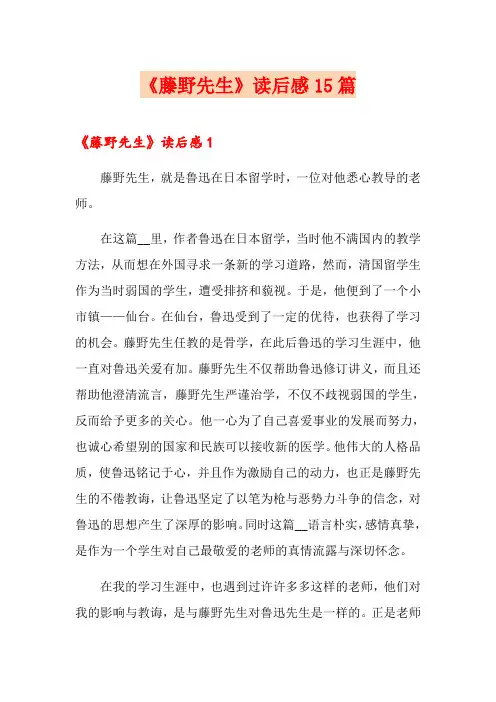 《藤野先生》读后感15篇

《藤野先生》读后感1

藤野先生，就是鲁迅在日本留学时，一位对他悉心教导的老师。

在这篇__里，作者鲁迅在日本留学，当时他不满国内的教学方法，从而想在外国寻求一条新的学习道路，然而，清国留学生作为当时弱国的学生，遭受排挤和藐视。于是，他便到了一个小市镇——仙台。在仙台，鲁迅受到了一定的优待，也获得了学习的机会。藤野先生任教的是骨学，在此后鲁迅的学习生涯中，他一直对鲁迅关爱有加。藤野先生不仅帮助鲁迅修订讲义，而且还帮助他澄清流言，藤野先生严谨治学，不仅不歧视弱国的学生，反而给予更多的关心。他一心为了自己喜爱事业的发展而努力，也诚心希望别的国家和民族可以接收新的医学。他伟大的人格品质，使鲁迅铭记于心，并且作为激励自己的动力，也正是藤野先生的不倦教诲，让鲁迅坚定了以笔为枪与恶势力斗争的信念，对鲁迅的思想产生了深厚的影响。同时这篇__语言朴实，感情真挚，是作为一个学生对自己最敬爱的老师的真情流露与深切怀念。

在我的学习生涯中，也遇到过许许多多这样的老师，他们对我的影响与教诲，是与藤野先生对鲁迅先生是一样的。正是老师